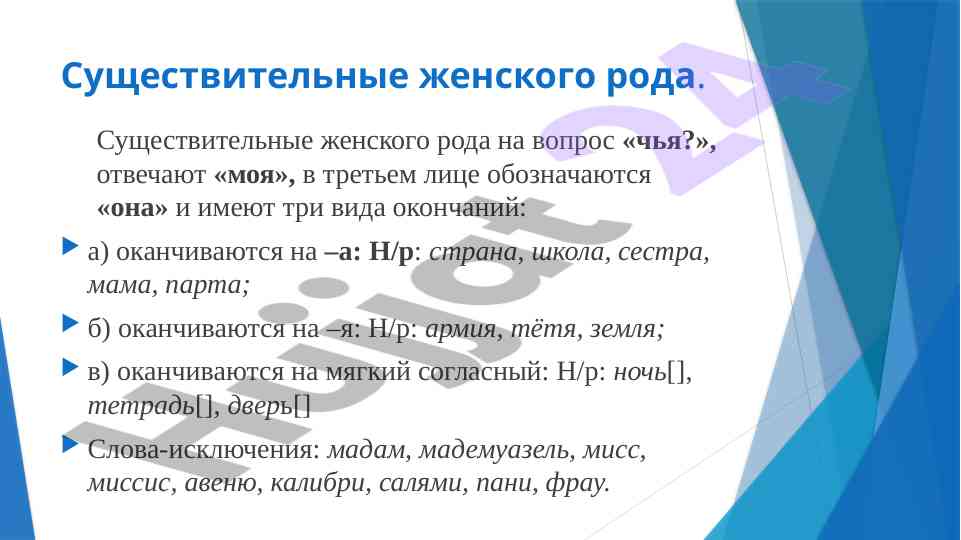 Существительные женского рода.

Существительные женского рода на вопрос «чья?», отвечают «моя», в третьем лице обозначаются «она» и имеют три вида окончаний:

а) оканчиваются на –а: Н/р: страна, школа, сестра, мама, парта;

б) оканчиваются на –я: Н/р: армия, тётя, земля;

в) оканчиваются на мягкий согласный: Н/р: ночь[], тетрадь[], дверь[]

Слова-исключения: мадам, мадемуазель, мисс, миссис, авеню, калибри, салями, пани, фрау.

Hujjat 24